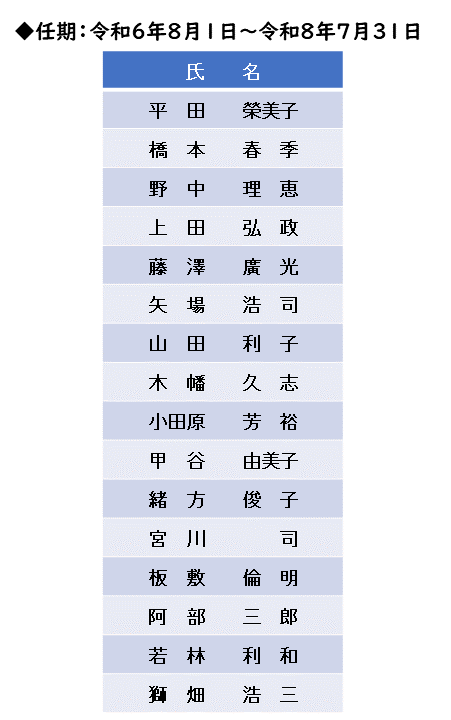 ◆任期：令和6年8月1日～令和8年7月31日

| 氏　名 |
|---|
| 平田　榮美子 |
| 橋本　春季 |
| 野中　理恵 |
| 上田　弘政 |
| 藤澤　廣光 |
| 矢場　浩司 |
| 山田　利子 |
| 木幡　久志 |
| 小田原　芳裕 |
| 甲谷　由美子 |
| 緒方　俊子 |
| 宮川　司 |
| 板敷　倫明 |
| 阿部　三郎 |
| 若林　利和 |
| 獅畑　浩三 |